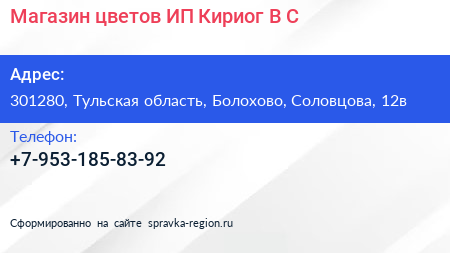 Магазин цветов ИП Кириог В С

Адрес:
301280, Тульская область, Болохово, Соловцова, 12в

Телефон:
+7-953-185-83-92

Сформированно на сайте spravka-region.ru